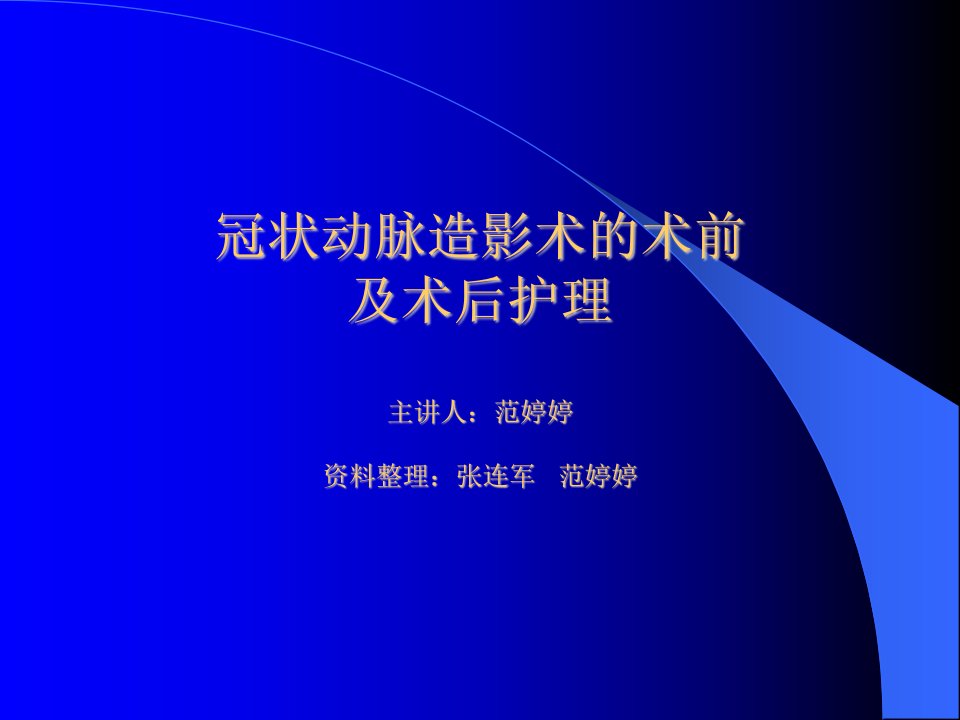 冠状动脉造影术的术前及术后护理

主讲人：范婷婷

资料整理：张连军　范婷婷